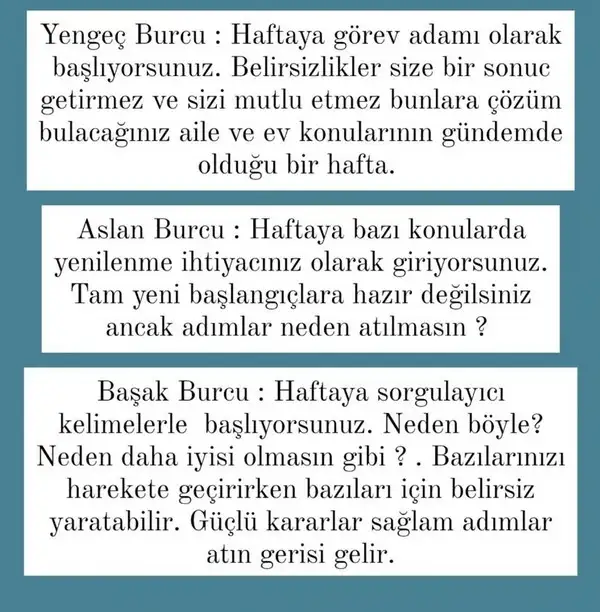 Yengeç Burcu : Haftaya görev adamı olarak başlıyorsunuz. Belirsizlikler size bir sonuc getirmez ve sizi mutlu etmez bunlara çözüm bulacağınız aile ve ev konularının gündemde olduğu bir hafta.

Aslan Burcu : Haftaya bazı konularda yenilenme ihtiyacınız olarak giriyorsunuz. Tam yeni başlangıçlara hazır değilsiniz ancak adımlar neden atılmasın ?

Başak Burcu : Haftaya sorgulayıcı kelimelerle başlıyorsunuz. Neden böyle? Neden daha iyisi olmasın gibi ? . Bazılarınızı harekete geçirirken bazıları için belirsiz yaratabilir. Güçlü kararlar sağlam adımlar atın gerisi gelir.